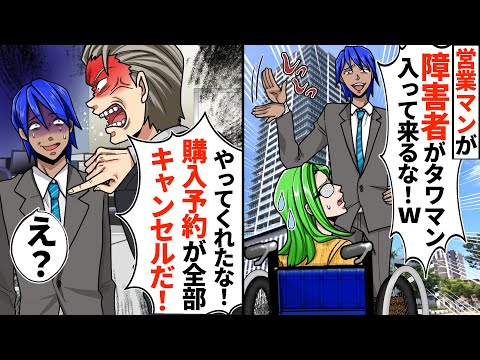 営業マンが

障害者がタワマン入って来るな！w

しっしっ

やってくれたな！購入予約が全部キャンセルだ！

え？